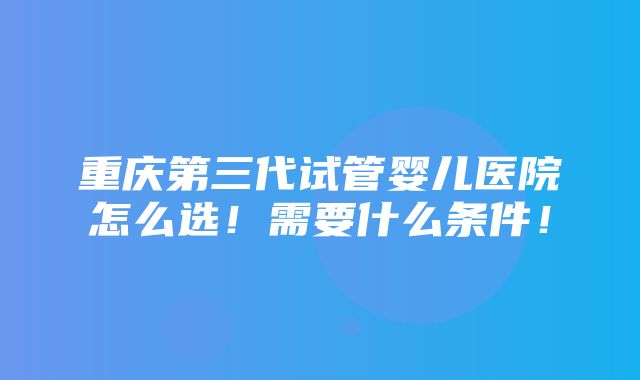 重庆第三代试管婴儿医院怎么选！需要什么条件！